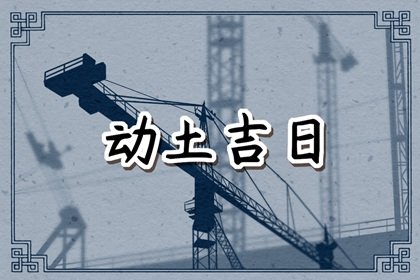 动土吉日